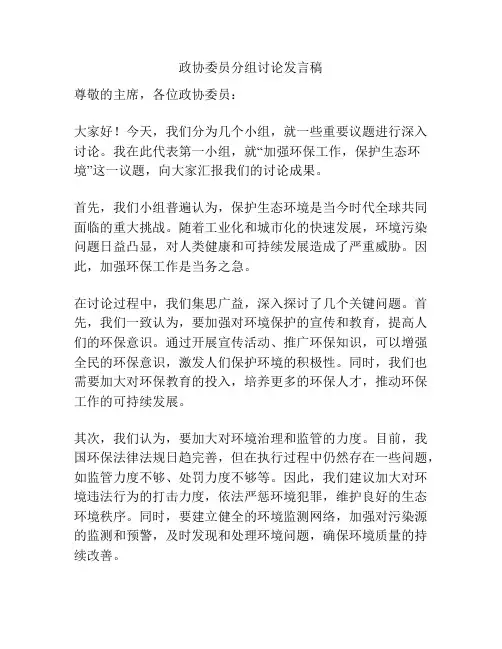 政协委员分组讨论发言稿

尊敬的主席，各位政协委员：

大家好！今天，我们分为几个小组，就一些重要议题进行深入讨论。我在此代表第一小组，就“加强环保工作，保护生态环境”这一议题，向大家汇报我们的讨论成果。

首先，我们小组普遍认为，保护生态环境是当今时代全球共同面临的重大挑战。随着工业化和城市化的快速发展，环境污染问题日益凸显，对人类健康和可持续发展造成了严重威胁。因此，加强环保工作是当务之急。

在讨论过程中，我们集思广益，深入探讨了几个关键问题。首先，我们一致认为，要加强对环境保护的宣传和教育，提高人们的环保意识。通过开展宣传活动、推广环保知识，可以增强全民的环保意识，激发人们保护环境的积极性。同时，我们也需要加大对环保教育的投入，培养更多的环保人才，推动环保工作的可持续发展。

其次，我们认为，要加大对环境治理和监管的力度。目前，我国环保法律法规日趋完善，但在执行过程中仍然存在一些问题，如监管力度不够、处罚力度不够等。因此，我们建议加大对环境违法行为的打击力度，依法严惩环境犯罪，维护良好的生态环境秩序。同时，要建立健全的环境监测网络，加强对污染源的监测和预警，及时发现和处理环境问题，确保环境质量的持续改善。